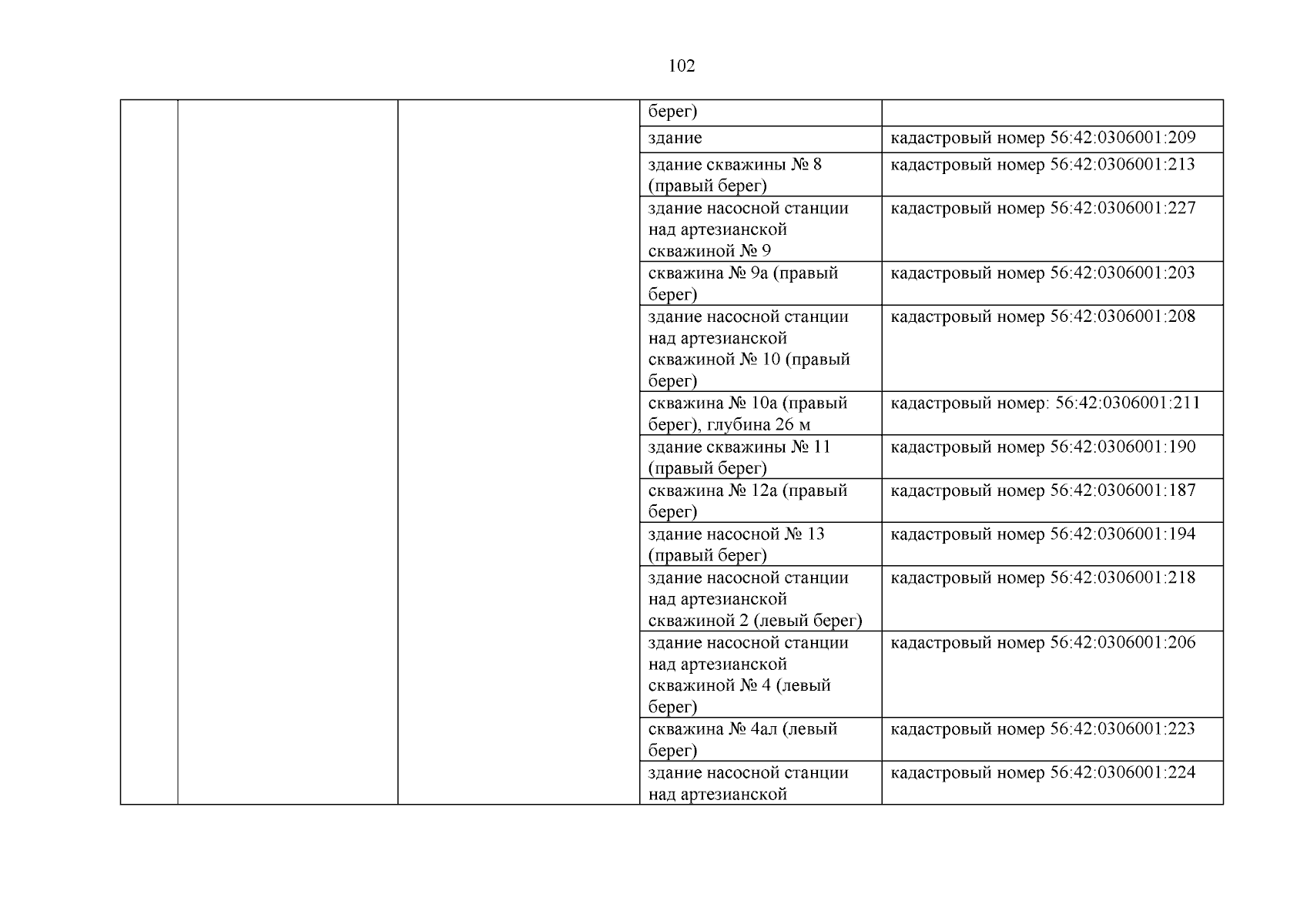 102

|  |  |  |  |  |
|---|---|---|---|---|
|  |  |  | берег) |  |
|  |  |  | здание | кадастровый номер 56:42:0306001:209 |
|  |  |  | здание скважины № 8 (правый берег) | кадастровый номер 56:42:0306001:213 |
|  |  |  | здание насосной станции над артезианской скважиной № 9 | кадастровый номер 56:42:0306001:227 |
|  |  |  | скважина № 9а (правый берег) | кадастровый номер 56:42:0306001:203 |
|  |  |  | здание насосной станции над артезианской скважиной № 10 (правый берег) | кадастровый номер 56:42:0306001:208 |
|  |  |  | скважина № 10а (правый берег), глубина 26 м | кадастровый номер: 56:42:0306001:211 |
|  |  |  | здание скважины № 11 (правый берег) | кадастровый номер 56:42:0306001:190 |
|  |  |  | скважина № 12а (правый берег) | кадастровый номер 56:42:0306001:187 |
|  |  |  | здание насосной № 13 (правый берег) | кадастровый номер 56:42:0306001:194 |
|  |  |  | здание насосной станции над артезианской скважиной 2 (левый берег) | кадастровый номер 56:42:0306001:218 |
|  |  |  | здание насосной станции над артезианской скважиной № 4 (левый берег) | кадастровый номер 56:42:0306001:206 |
|  |  |  | скважина № 4ал (левый берег) | кадастровый номер 56:42:0306001:223 |
|  |  |  | здание насосной станции над артезианской | кадастровый номер 56:42:0306001:224 |